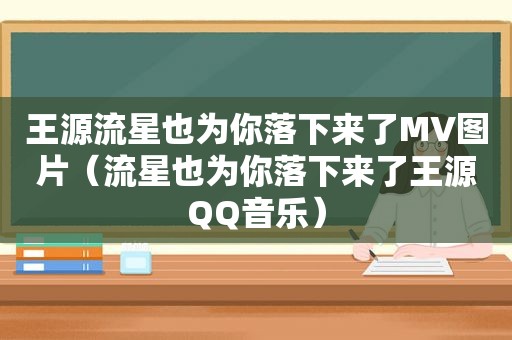 王源流星也为你落下来了MV图片（流星也为你落下来了王源QQ音乐）